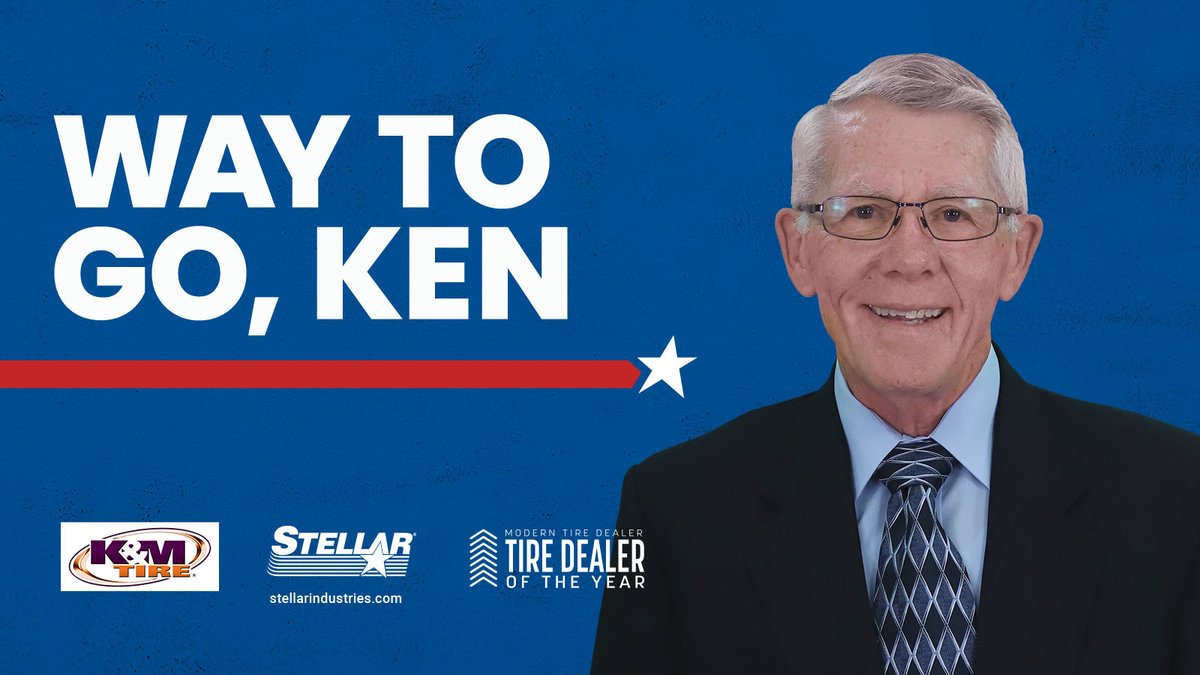 WAY TO GO, KEN

K&M TIRE

STELLAR

stellarindustries.com

MODERN TIRE DEALER
TIRE DEALER
OF THE YEAR